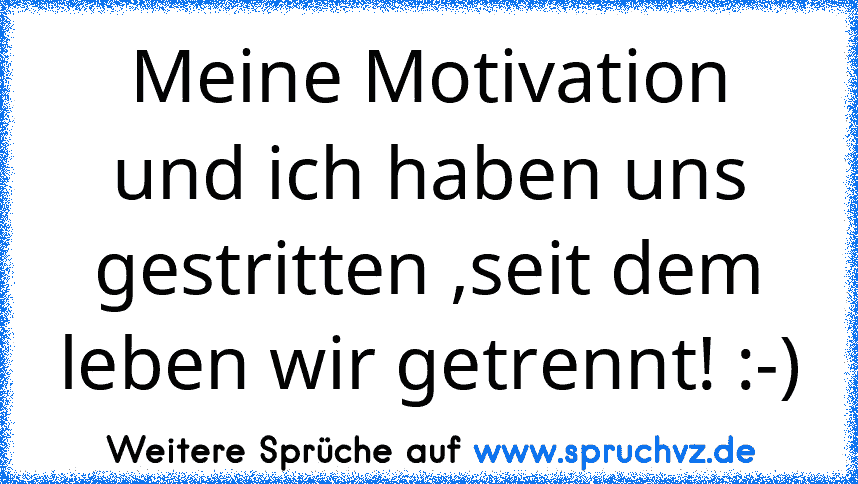 Meine Motivation und ich haben uns gestritten ,seit dem leben wir getrennt! :-)

Weitere Sprüche auf www.spruchvz.de